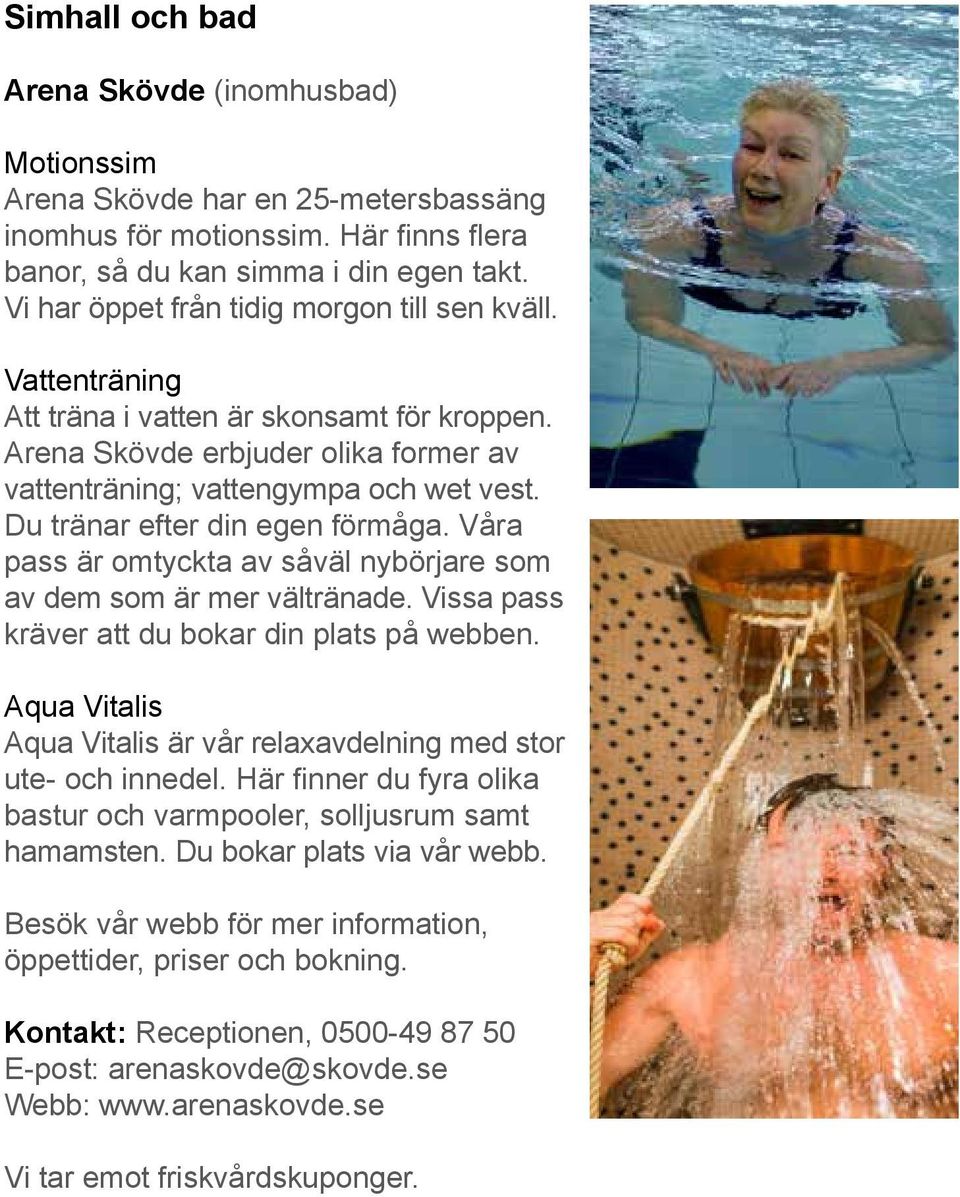 Simhall och bad

Arena Skövde (inomhusbad)

Motionssim
Arena Skövde har en 25-metersbassäng inomhus för motionssim. Här finns flera banor, så du kan simma i din egen takt. Vi har öppet från tidig morgon till sen kväll.

Vattenträning
Att träna i vatten är skonsamt för kroppen. Arena Skövde erbjuder olika former av vattenträning; vattengympa och wet vest. Du tränar efter din egen förmåga. Våra pass är omtyckta av såväl nybörjare som av dem som är mer vältränade. Vissa pass kräver att du bokar din plats på webben.

Aqua Vitalis
Aqua Vitalis är vår relaxavdelning med stor ute- och innedel. Här finner du fyra olika bastur och varmpooler, solljusrum samt hamamsten. Du bokar plats via vår webb.

Besök vår webb för mer information, öppettider, priser och bokning.

Kontakt: Receptionen, 0500-49 87 50
E-post: arenaskovde@skovde.se
Webb: www.arenaskovde.se

Vi tar emot friskvårdskuponger.